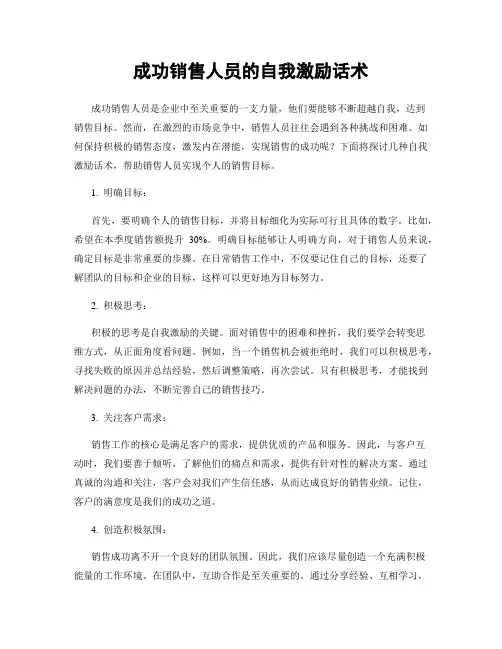 成功销售人员的自我激励话术

成功销售人员是企业中至关重要的一支力量，他们要能够不断超越自我，达到销售目标。然而，在激烈的市场竞争中，销售人员往往会遇到各种挑战和困难。如何保持积极的销售态度，激发内在潜能，实现销售的成功呢？下面将探讨几种自我激励话术，帮助销售人员实现个人的销售目标。

1. 明确目标：

首先，要明确个人的销售目标，并将目标细化为实际可行且具体的数字。比如，希望在本季度销售额提升 30%。明确目标能够让人明确方向，对于销售人员来说，确定目标是非常重要的步骤。在日常销售工作中，不仅要记住自己的目标，还要了解团队的目标和企业的目标，这样可以更好地为目标努力。

2. 积极思考：

积极的思考是自我激励的关键。面对销售中的困难和挫折，我们要学会转变思维方式，从正面角度看问题。例如，当一个销售机会被拒绝时，我们可以积极思考，寻找失败的原因并总结经验，然后调整策略，再次尝试。只有积极思考，才能找到解决问题的办法，不断完善自己的销售技巧。

3. 关注客户需求：

销售工作的核心是满足客户的需求，提供优质的产品和服务。因此，与客户互动时，我们要善于倾听，了解他们的痛点和需求，提供有针对性的解决方案。通过真诚的沟通和关注，客户会对我们产生信任感，从而达成良好的销售业绩。记住，客户的满意度是我们的成功之道。

4. 创造积极氛围：

销售成功离不开一个良好的团队氛围。因此，我们应该尽量创造一个充满积极能量的工作环境。在团队中，互助合作是至关重要的。通过分享经验、互相学习，